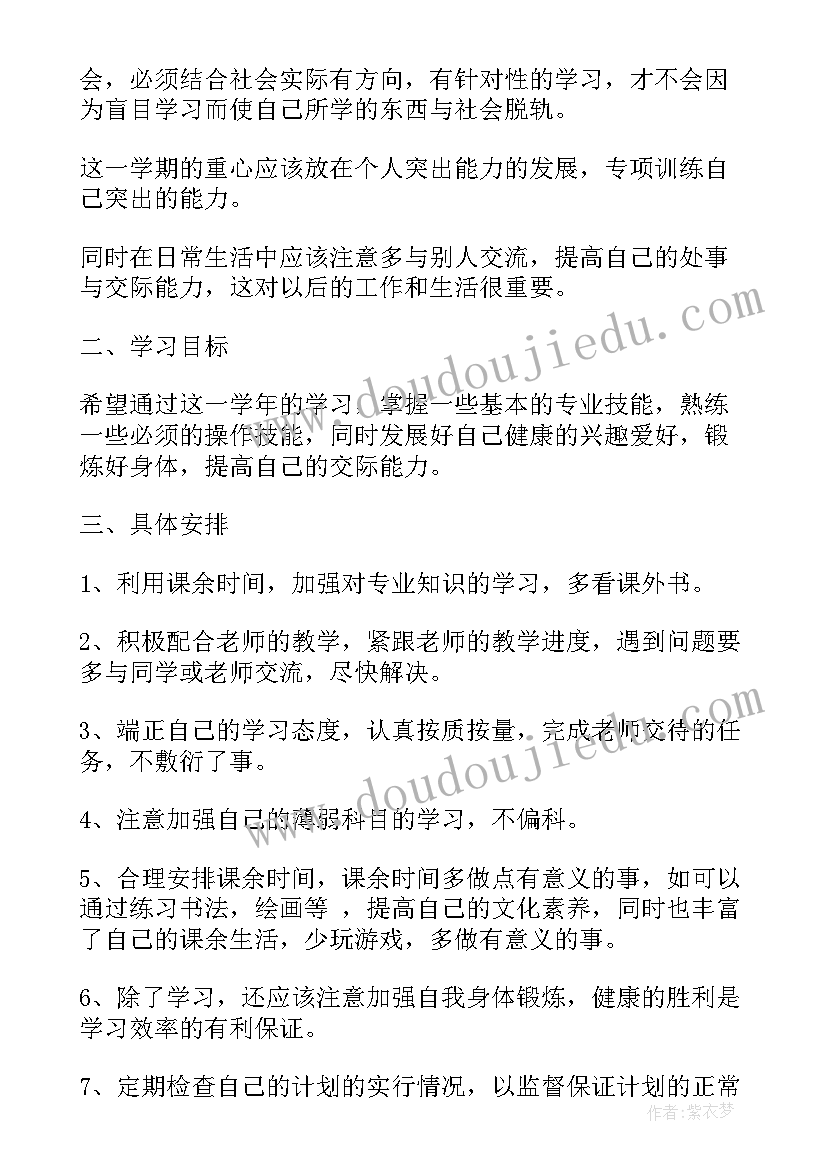 会，必须结合社会实际有方向，有针对性的学习，才不会因为盲目学习而使自己所学的东西与社会脱轨。

这一学期的重心应该放在个人突出能力的发展，专项训练自己突出的能力。

同时在日常生活中应该注意多与别人交流，提高自己的处事与交际能力，这对以后的工作和生活很重要。

二、学习目标

希望通过这一学年的学习，掌握一些基本的专业技能，熟练一些必须的操作技能，同时发展好自己健康的兴趣爱好，锻炼好身体，提高自己的交际能力。

三、具体安排

1、利用课余时间，加强对专业知识的学习，多看课外书。

2、积极配合老师的教学，紧跟老师的教学进度，遇到问题要多与同学或老师交流，尽快解决。

3、端正自己的学习态度，认真按质按量，完成老师交待的任务，不敷衍了事。

4、注意加强自己的薄弱科目的学习，不偏科。

5、合理安排课余时间，课余时间多做点有意义的事，如可以通过练习书法，绘画等 ，提高自己的文化素养，同时也丰富了自己的课余生活，少玩游戏，多做有意义的事。

6、除了学习，还应该注意加强自我身体锻炼，健康的胜利是学习效率的有利保证。

7、定期检查自己的计划的实行情况，以监督保证计划的正常

www.doudoujiedu.com

www.doudoujiedu.com

作者：紫衣梦